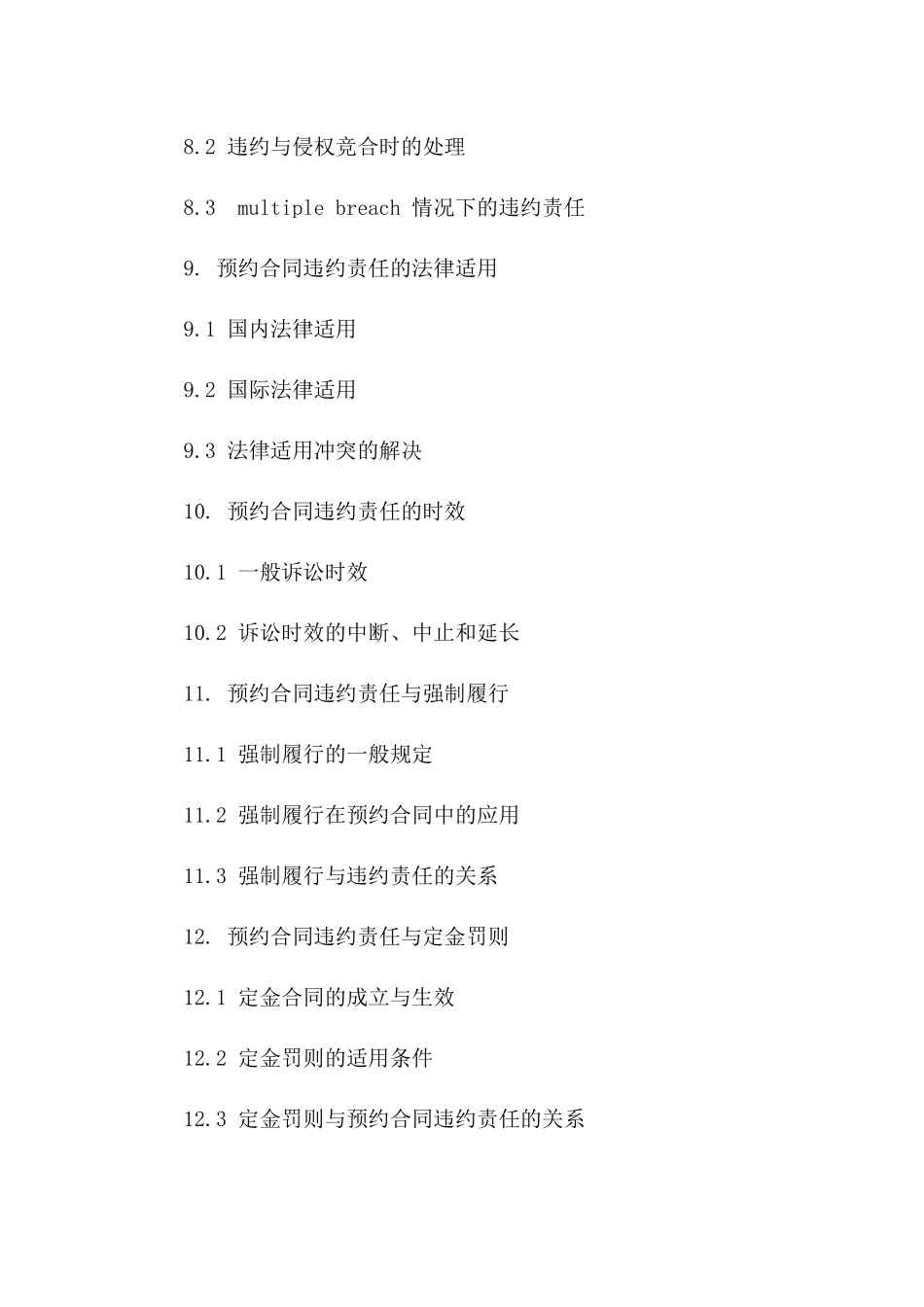 8.2 违约与侵权竞合时的处理

8.3 multiple breach 情况下的违约责任

9. 预约合同违约责任的法律适用

9.1 国内法律适用

9.2 国际法律适用

9.3 法律适用冲突的解决

10. 预约合同违约责任的时效

10.1 一般诉讼时效

10.2 诉讼时效的中断、中止和延长

11. 预约合同违约责任与强制履行

11.1 强制履行的一般规定

11.2 强制履行在预约合同中的应用

11.3 强制履行与违约责任的关系

12. 预约合同违约责任与定金罚则

12.1 定金合同的成立与生效

12.2 定金罚则的适用条件

12.3 定金罚则与预约合同违约责任的关系